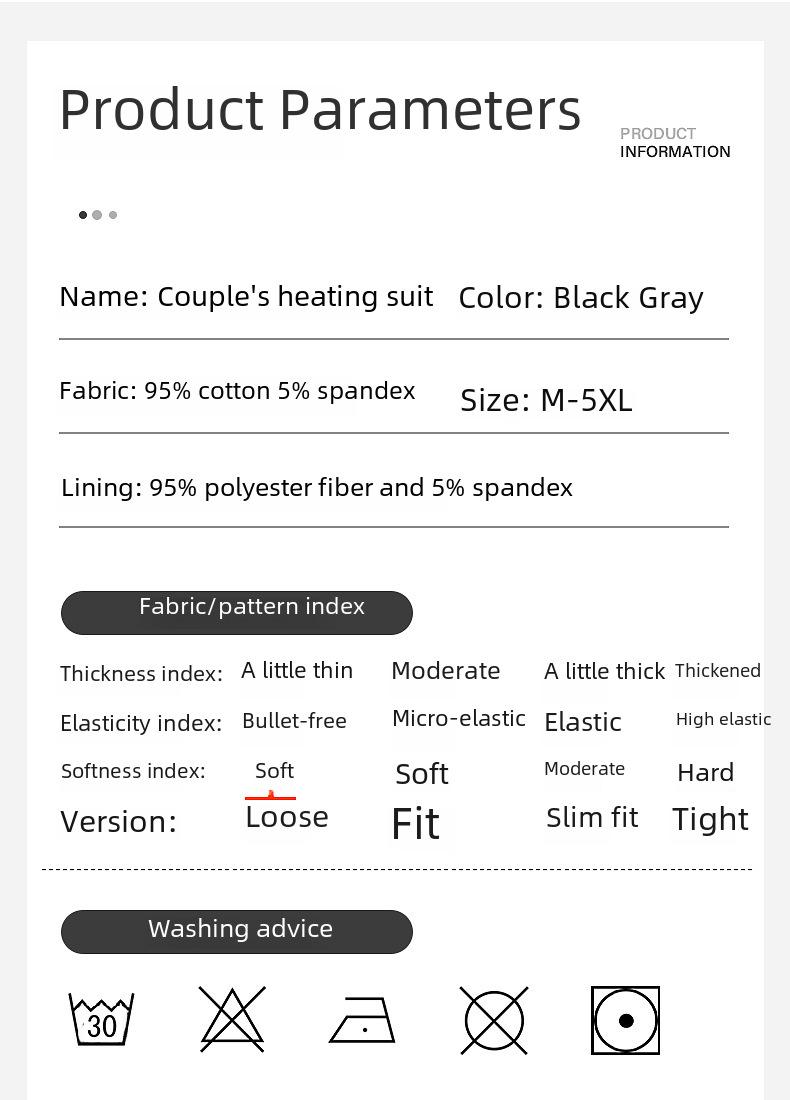 Product Parameters

PRODUCT
INFORMATION

Name: Couple's heating suit Color: Black Gray

Fabric: 95% cotton 5% spandex Size: M-5XL

Lining: 95% polyester fiber and 5% spandex

Fabric/pattern index

Thickness index: A little thin Moderate A little thick Thickened

Elasticity index: Bullet-free Micro-elastic Elastic High elastic

Softness index: Soft Soft Moderate Hard

Version: Loose Fit Slim fit Tight

Washing advice

30